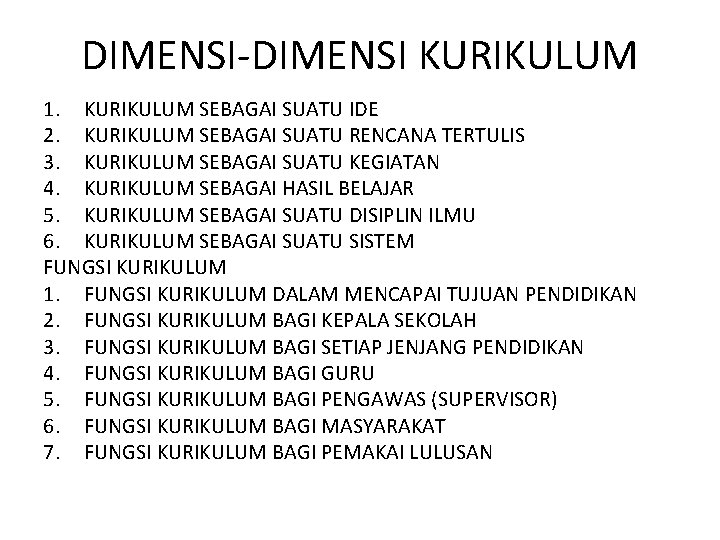 DIMENSI-DIMENSI KURIKULUM

1. KURIKULUM SEBAGAI SUATU IDE
2. KURIKULUM SEBAGAI SUATU RENCANA TERTULIS
3. KURIKULUM SEBAGAI SUATU KEGIATAN
4. KURIKULUM SEBAGAI HASIL BELAJAR
5. KURIKULUM SEBAGAI SUATU DISIPLIN ILMU
6. KURIKULUM SEBAGAI SUATU SISTEM

FUNGSI KURIKULUM
1. FUNGSI KURIKULUM DALAM MENCAPAI TUJUAN PENDIDIKAN
2. FUNGSI KURIKULUM BAGI KEPALA SEKOLAH
3. FUNGSI KURIKULUM BAGI SETIAP JENJANG PENDIDIKAN
4. FUNGSI KURIKULUM BAGI GURU
5. FUNGSI KURIKULUM BAGI PENGAWAS (SUPERVISOR)
6. FUNGSI KURIKULUM BAGI MASYARAKAT
7. FUNGSI KURIKULUM BAGI PEMAKAI LULUSAN